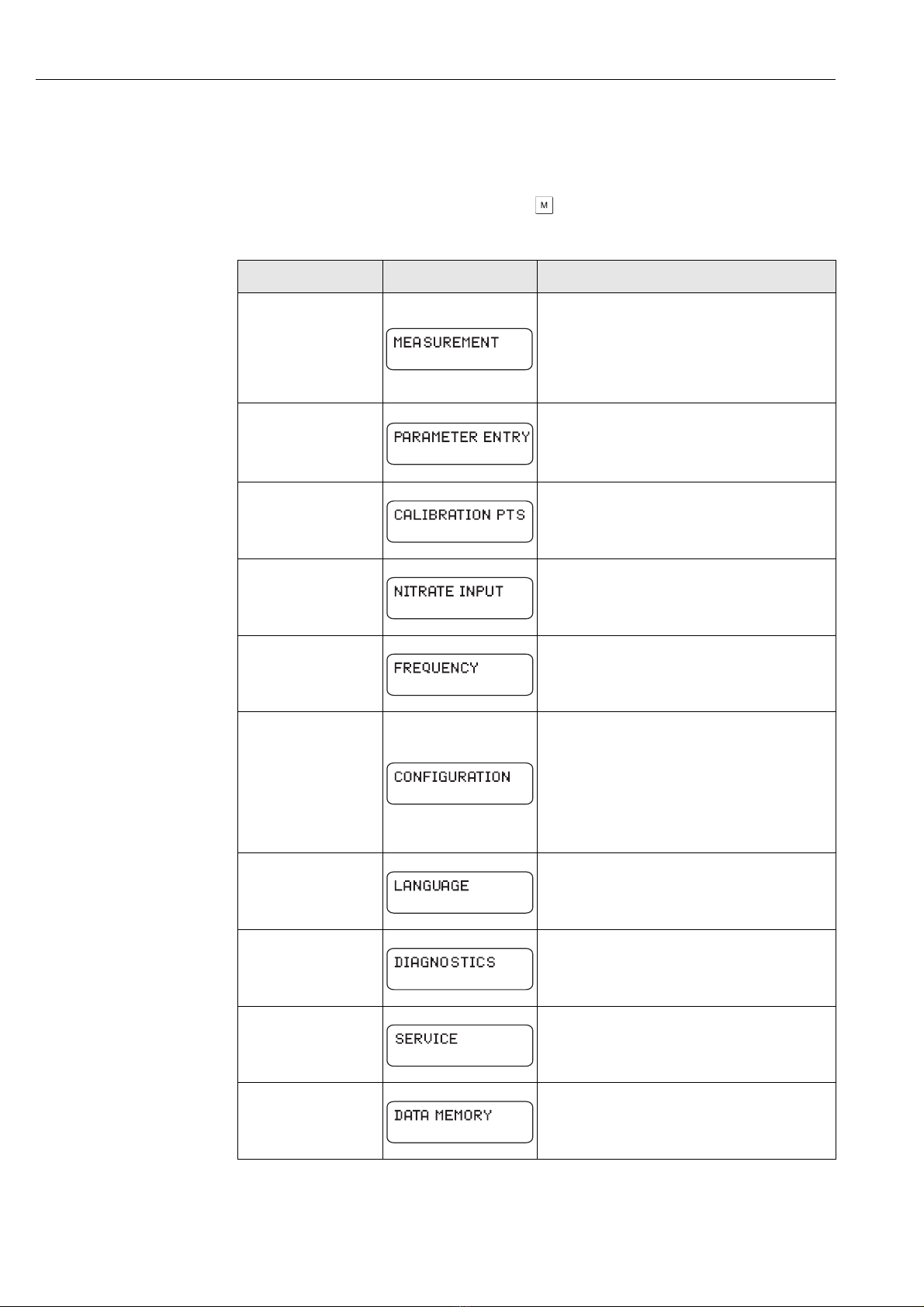 M

| | | |
|---|---|---|
| | MEASUREMENT | |
| | PARAMETER ENTRY | |
| | CALIBRATION PTS | |
| | NITRATE INPUT | |
| | FREQUENCY | |
| | CONFIGURATION | |
| | LANGUAGE | |
| | DIAGNOSTICS | |
| | SERVICE | |
| | DATA MEMORY | |